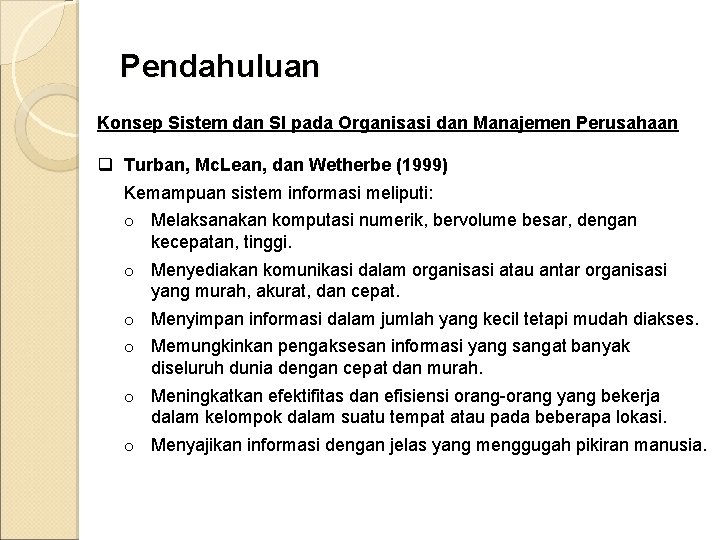 Pendahuluan

Konsep Sistem dan SI pada Organisasi dan Manajemen Perusahaan

❑ Turban, McLean, dan Wetherbe (1999)

Kemampuan sistem informasi meliputi:

o Melaksanakan komputasi numerik, bervolume besar, dengan kecepatan, tinggi.

o Menyediakan komunikasi dalam organisasi atau antar organisasi yang murah, akurat, dan cepat.

o Menyimpan informasi dalam jumlah yang kecil tetapi mudah diakses.

o Memungkinkan pengaksesan informasi yang sangat banyak diseluruh dunia dengan cepat dan murah.

o Meningkatkan efektifitas dan efisiensi orang-orang yang bekerja dalam kelompok dalam suatu tempat atau pada beberapa lokasi.

o Menyajikan informasi dengan jelas yang menggugah pikiran manusia.